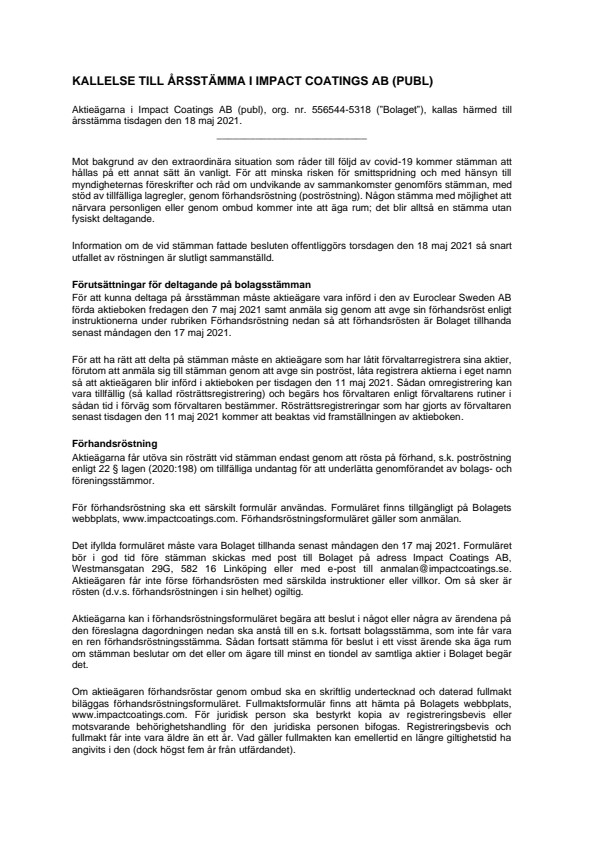 KALLELSE TILL ÅRSSTÄMMA I IMPACT COATINGS AB (PUBL)

Aktieägarna i Impact Coatings AB (publ), org. nr. 556544-5318 ("Bolaget"), kallas härmed till årsstämma tisdagen den 18 maj 2021.

Mot bakgrund av den extraordinära situation som råder till följd av covid-19 kommer stämman att hållas på ett annat sätt än vanligt. För att minska risken för smittspridning och med hänsyn till myndigheternas föreskrifter och råd om undvikande av sammankomster genomförs stämman, med stöd av tillfälliga lagregler, genom förhandsröstning (poströstning). Någon stämma med möjlighet att närvara personligen eller genom ombud kommer inte att äga rum; det blir alltså en stämma utan fysiskt deltagande.

Information om de vid stämman fattade besluten offentliggörs torsdagen den 18 maj 2021 så snart utfallet av röstningen är slutligt sammanställd.

Förutsättningar för deltagande på bolagsstämman
För att kunna deltaga på årsstämman måste aktieägare vara införd i den av Euroclear Sweden AB förda aktieboken fredagen den 7 maj 2021 samt anmäla sig genom att avge sin förhandsröst enligt instruktionerna under rubriken Förhandsröstning nedan så att förhandsrösten är Bolaget tillhanda senast måndagen den 17 maj 2021.

För att ha rätt att delta på stämman måste en aktieägare som har låtit förvaltarregistrera sina aktier, förutom att anmäla sig till stämman genom att avge sin poströst, låta registrera aktierna i eget namn så att aktieägaren blir införd i aktieboken per tisdagen den 11 maj 2021. Sådan omregistrering kan vara tillfällig (så kallad rösträttsregistrering) och begärs hos förvaltaren enligt förvaltarens rutiner i sådan tid i förväg som förvaltaren bestämmer. Rösträttsregistreringar som har gjorts av förvaltaren senast tisdagen den 11 maj 2021 kommer att beaktas vid framställningen av aktieboken.

Förhandsröstning
Aktieägarna får utöva sin rösträtt vid stämman endast genom att rösta på förhand, s.k. poströstning enligt 22 § lagen (2020:198) om tillfälliga undantag för att underlätta genomförandet av bolags- och föreningsstämmor.

För förhandsröstning ska ett särskilt formulär användas. Formuläret finns tillgängligt på Bolagets webbplats, www.impactcoatings.com. Förhandsröstningsformuläret gäller som anmälan.

Det ifyllda formuläret måste vara Bolaget tillhanda senast måndagen den 17 maj 2021. Formuläret bör i god tid före stämman skickas med post till Bolaget på adress Impact Coatings AB, Westmansgatan 29G, 582 16 Linköping eller med e-post till anmalan@impactcoatings.se. Aktieägaren får inte förse förhandsrösten med särskilda instruktioner eller villkor. Om så sker är rösten (d.v.s. förhandsröstningen i sin helhet) ogiltig.

Aktieägarna kan i förhandsröstningsformuläret begära att beslut i något eller några av ärendena på den föreslagna dagordningen nedan ska anstå till en s.k. fortsatt bolagsstämma, som inte får vara en ren förhandsröstningsstämma. Sådan fortsatt stämma för beslut i ett visst ärende ska äga rum om stämman beslutar om det eller om ägare till minst en tiondel av samtliga aktier i Bolaget begär det.

Om aktieägaren förhandsröstar genom ombud ska en skriftlig undertecknad och daterad fullmakt biläggas förhandsröstningsformuläret. Fullmaktsformulär finns att hämta på Bolagets webbplats, www.impactcoatings.com. För juridisk person ska bestyrkt kopia av registreringsbevis eller motsvarande behörighetshandling för den juridiska personen bifogas. Registreringsbevis och fullmakt får inte vara äldre än ett år. Vad gäller fullmakten kan emellertid en längre giltighetstid ha angivits i den (dock högst fem år från utfärdandet).